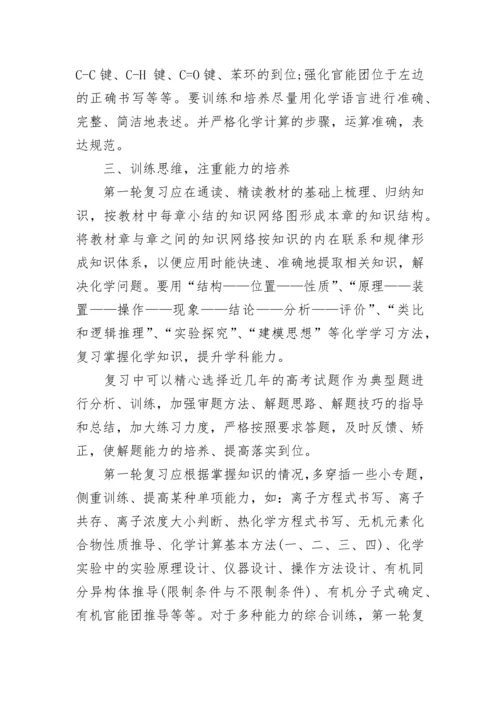 C-C 键、C-H 键、C=O 键、苯环的到位;强化官能团位于左边的正确书写等等。要训练和培养尽量用化学语言进行准确、完整、简洁地表述。并严格化学计算的步骤，运算准确，表达规范。

三、训练思维，注重能力的培养

第一轮复习应在通读、精读教材的基础上梳理、归纳知识，按教材中每章小结的知识网络图形成本章的知识结构。将教材章与章之间的知识网络按知识的内在联系和规律形成知识体系，以便应用时能快速、准确地提取相关知识，解决化学问题。要用“结构——位置——性质”、“原理——装置——操作——现象——结论——分析——评价”、“类比和逻辑推理”、“实验探究”、“建模思想”等化学学习方法，复习掌握化学知识，提升学科能力。

复习中可以精心选择近几年的高考试题作为典型题进行分析、训练，加强审题方法、解题思路、解题技巧的指导和总结，加大练习力度，严格按照要求答题，及时反馈、矫正，使解题能力的培养、提高落实到位。

第一轮复习应根据掌握知识的情况，多穿插一些小专题，侧重训练、提高某种单项能力，如：离子方程式书写、离子共存、离子浓度大小判断、热化学方程式书写、无机元素化合物性质推导、化学计算基本方法(一、二、三、四)、化学实验中的实验原理设计、仪器设计、操作方法设计、有机同分异构体推导(限制条件与不限制条件)、有机分子式确定、有机官能团推导等等。对于多种能力的综合训练，第一轮复